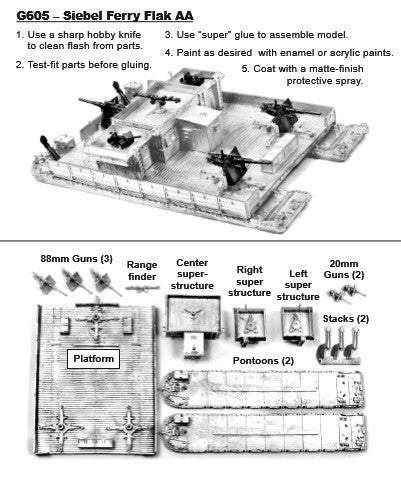 G605 – Siebel Ferry Flak AA

1. Use a sharp hobby knife to clean flash from parts.

2. Test-fit parts before gluing.

3. Use "super" glue to assemble model.

4. Paint as desired with enamel or acrylic paints.

5. Coat with a matte-finish protective spray.

88mm Guns (3)

Range finder

Center super-structure

Right super structure

Left super structure

20mm Guns (2)

Stacks (2)

Platform

Pontoons (2)